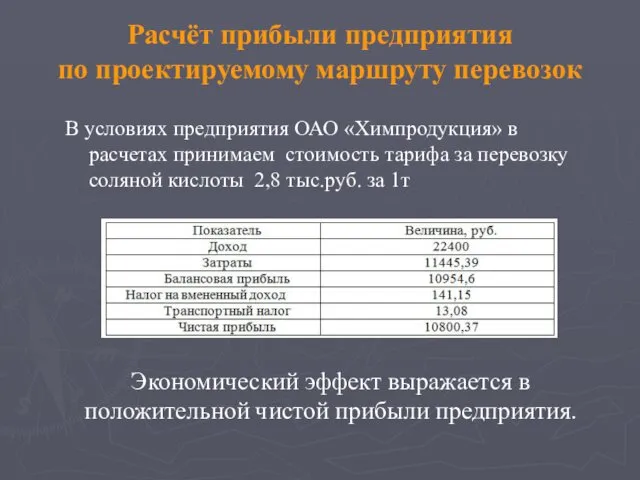 Расчёт прибыли предприятия по проектируемому маршруту перевозок

В условиях предприятия ОАО «Химпродукция» в расчетах принимаем стоимость тарифа за перевозку соляной кислоты 2,8 тыс.руб. за 1т

| Показатель | Величина, руб. |
|---|---|
| Доход | 22400 |
| Затраты | 11445,39 |
| Балансовая прибыль | 10954,6 |
| Налог на вмененный доход | 141,15 |
| Транспортный налог | 13,08 |
| Чистая прибыль | 10800,37 |

Экономический эффект выражается в положительной чистой прибыли предприятия.